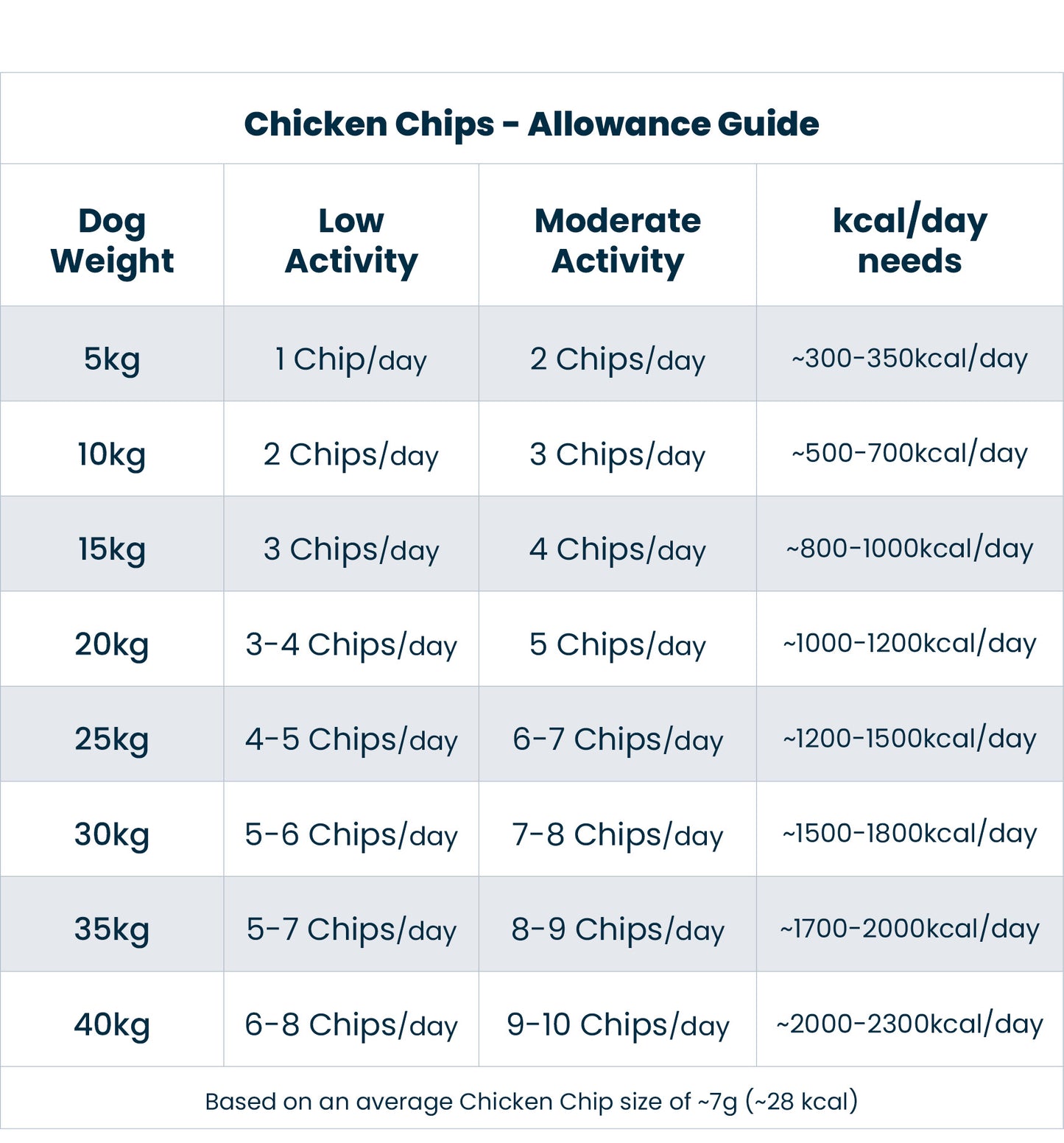 Chicken Chips - Allowance Guide

| Dog Weight | Low Activity | Moderate Activity | kcal/day needs |
|---|---|---|---|
| 5kg | 1 Chip/day | 2 Chips/day | ~300-350kcal/day |
| 10kg | 2 Chips/day | 3 Chips/day | ~500-700kcal/day |
| 15kg | 3 Chips/day | 4 Chips/day | ~800-1000kcal/day |
| 20kg | 3-4 Chips/day | 5 Chips/day | ~1000-1200kcal/day |
| 25kg | 4-5 Chips/day | 6-7 Chips/day | ~1200-1500kcal/day |
| 30kg | 5-6 Chips/day | 7-8 Chips/day | ~1500-1800kcal/day |
| 35kg | 5-7 Chips/day | 8-9 Chips/day | ~1700-2000kcal/day |
| 40kg | 6-8 Chips/day | 9-10 Chips/day | ~2000-2300kcal/day |

Based on an average Chicken Chip size of ~7g (~28 kcal)